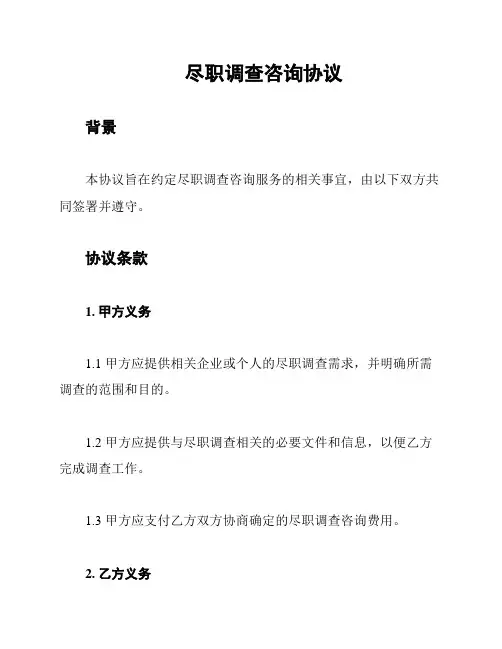 尽职调查咨询协议

背景

本协议旨在约定尽职调查咨询服务的相关事宜，由以下双方共同签署并遵守。

协议条款

1. 甲方义务

1.1 甲方应提供相关企业或个人的尽职调查需求，并明确所需调查的范围和目的。

1.2 甲方应提供与尽职调查相关的必要文件和信息，以便乙方完成调查工作。

1.3 甲方应支付乙方双方协商确定的尽职调查咨询费用。

2. 乙方义务